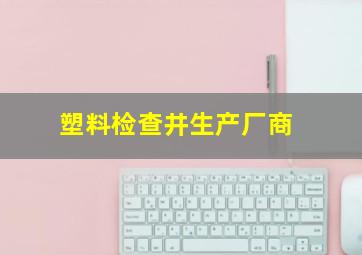 塑料检查井生产厂商